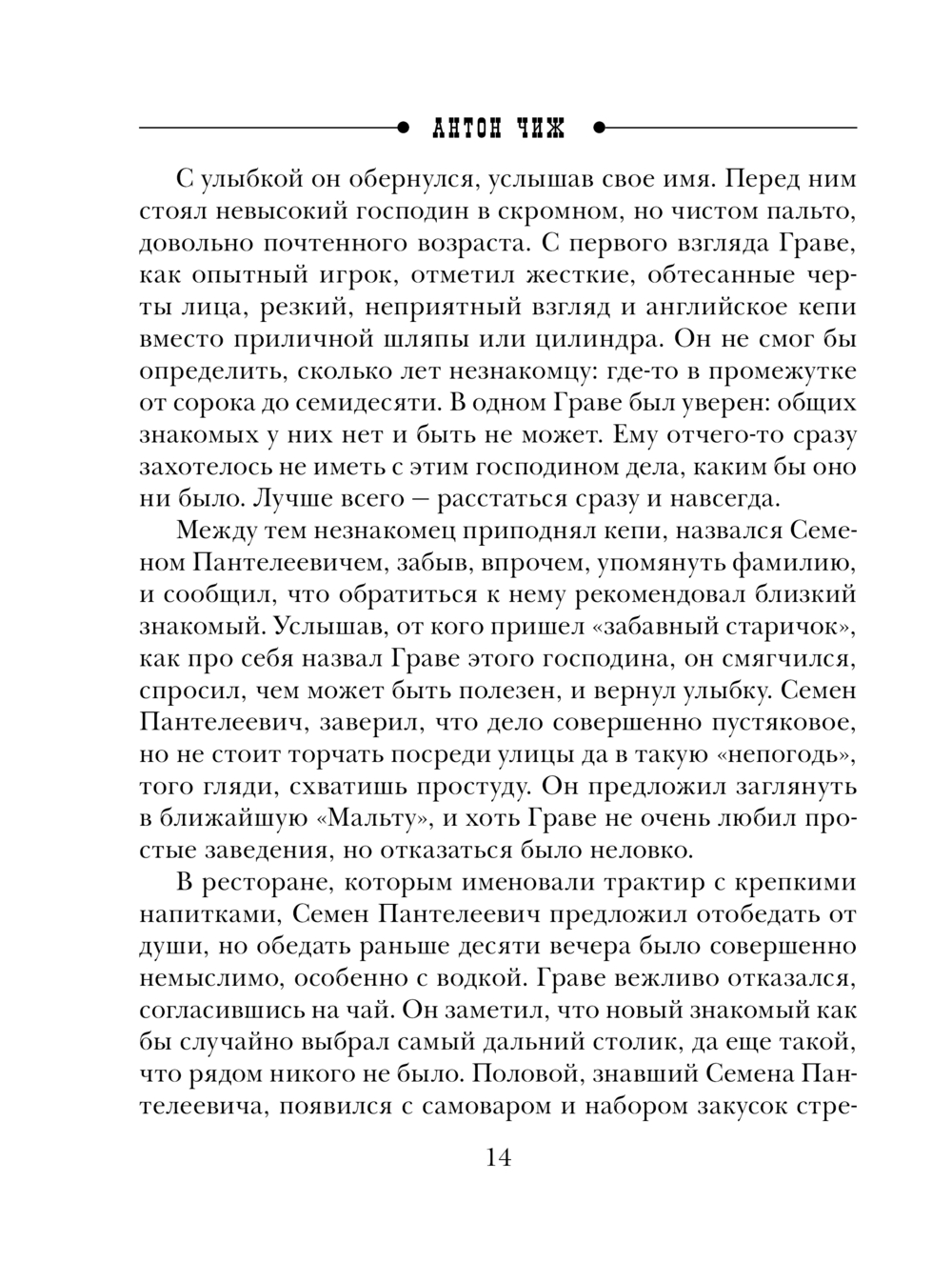 АНТОН ЧИЖ

С улыбкой он обернулся, услышав свое имя. Перед ним стоял невысокий господин в скромном, но чистом пальто, довольно почтенного возраста. С первого взгляда Граве, как опытный игрок, отметил жесткие, обтесанные черты лица, резкий, неприятный взгляд и английское кепи вместо приличной шляпы или цилиндра. Он не смог бы определить, сколько лет незнакомцу: где-то в промежутке от сорока до семидесяти. В одном Граве был уверен: общих знакомых у них нет и быть не может. Ему отчего-то сразу захотелось не иметь с этим господином дела, каким бы оно ни было. Лучше всего — расстаться сразу и навсегда.

Между тем незнакомец приподнял кепи, назвался Семеном Пантелеевичем, забыв, впрочем, упомянуть фамилию, и сообщил, что обратиться к нему рекомендовал близкий знакомый. Услышав, от кого пришел «забавный старичок», как про себя назвал Граве этого господина, он смягчился, спросил, чем может быть полезен, и вернул улыбку. Семен Пантелеевич, заверил, что дело совершенно пустяковое, но не стоит торчать посреди улицы да в такую «непогодь», того гляди, схватишь простуду. Он предложил заглянуть в ближайшую «Мальту», и хоть Граве не очень любил простые заведения, но отказаться было неловко.

В ресторане, которым именовали трактир с крепкими напитками, Семен Пантелеевич предложил отобедать от души, но обедать раньше десяти вечера было совершенно немыслимо, особенно с водкой. Граве вежливо отказался, согласившись на чай. Он заметил, что новый знакомый как бы случайно выбрал самый дальний столик, да еще такой, что рядом никого не было. Половой, знавший Семена Пантелеевича, появился с самоваром и набором закусок стре-

14